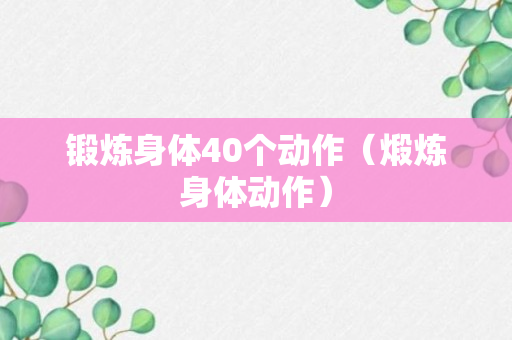 锻炼身体40个动作（煅炼身体动作）